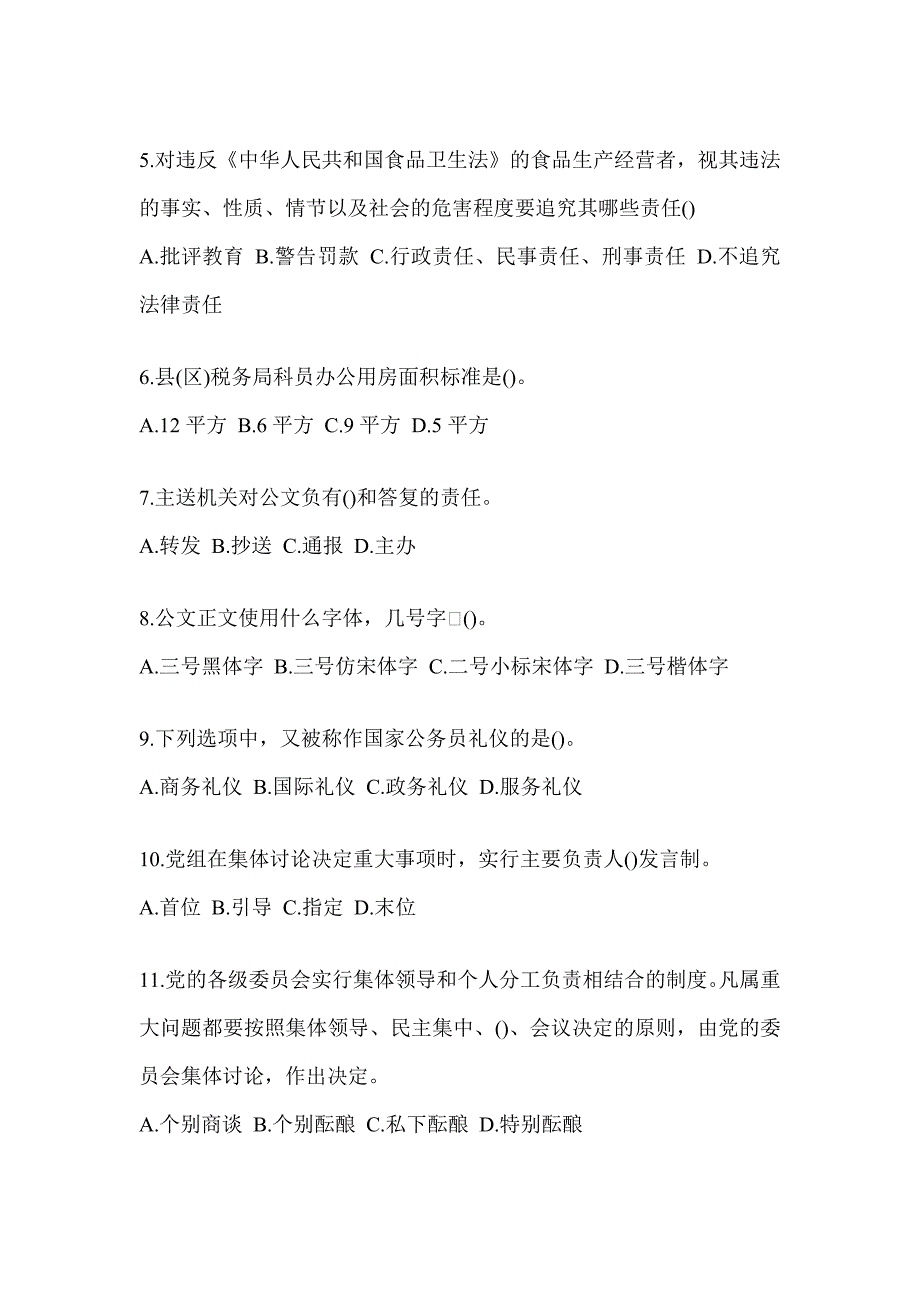 5.对违反《中华人民共和国食品卫生法》的食品生产经营者，视其违法的事实、性质、情节以及社会的危害程度要追究其哪些责任()

A.批评教育 B.警告罚款 C.行政责任、民事责任、刑事责任 D.不追究法律责任

6.县(区)税务局科员办公用房面积标准是()。

A.12 平方 B.6 平方 C.9 平方 D.5 平方

7.主送机关对公文负有()和答复的责任。

A.转发 B.抄送 C.通报 D.主办

8.公文正文使用什么字体，几号字□()。

A.三号黑体字 B.三号仿宋体字 C.二号小标宋体字 D.三号楷体字

9.下列选项中，又被称作国家公务员礼仪的是()。

A.商务礼仪 B.国际礼仪 C.政务礼仪 D.服务礼仪

10.党组在集体讨论决定重大事项时，实行主要负责人()发言制。

A.首位 B.引导 C.指定 D.末位

11.党的各级委员会实行集体领导和个人分工负责相结合的制度。凡属重大问题都要按照集体领导、民主集中、()、会议决定的原则，由党的委员会集体讨论，作出决定。

A.个别商谈 B.个别酝酿 C.私下酝酿 D.特别酝酿